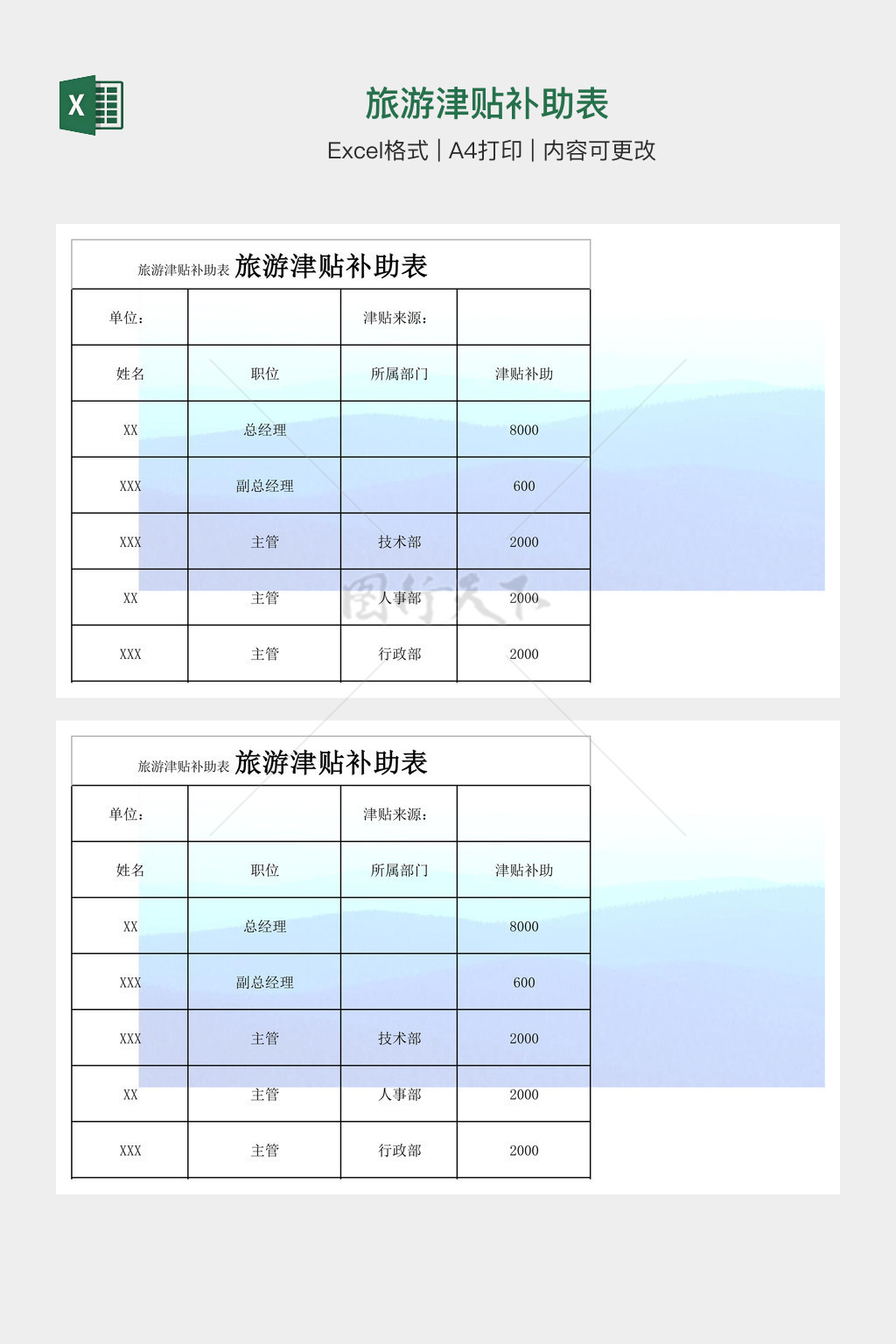 X

旅游津贴补助表

Excel格式 | A4打印 | 内容可更改

旅游津贴补助表 旅游津贴补助表

| 单位： | | 津贴来源： | |
|---|---|---|---|
| 姓名 | 职位 | 所属部门 | 津贴补助 |
| XX | 总经理 | | 8000 |
| XXX | 副总经理 | | 600 |
| XXX | 主管 | 技术部 | 2000 |
| XX | 主管 | 人事部 | 2000 |
| XXX | 主管 | 行政部 | 2000 |

图行天下

旅游津贴补助表 旅游津贴补助表

| 单位： | | 津贴来源： | |
|---|---|---|---|
| 姓名 | 职位 | 所属部门 | 津贴补助 |
| XX | 总经理 | | 8000 |
| XXX | 副总经理 | | 600 |
| XXX | 主管 | 技术部 | 2000 |
| XX | 主管 | 人事部 | 2000 |
| XXX | 主管 | 行政部 | 2000 |